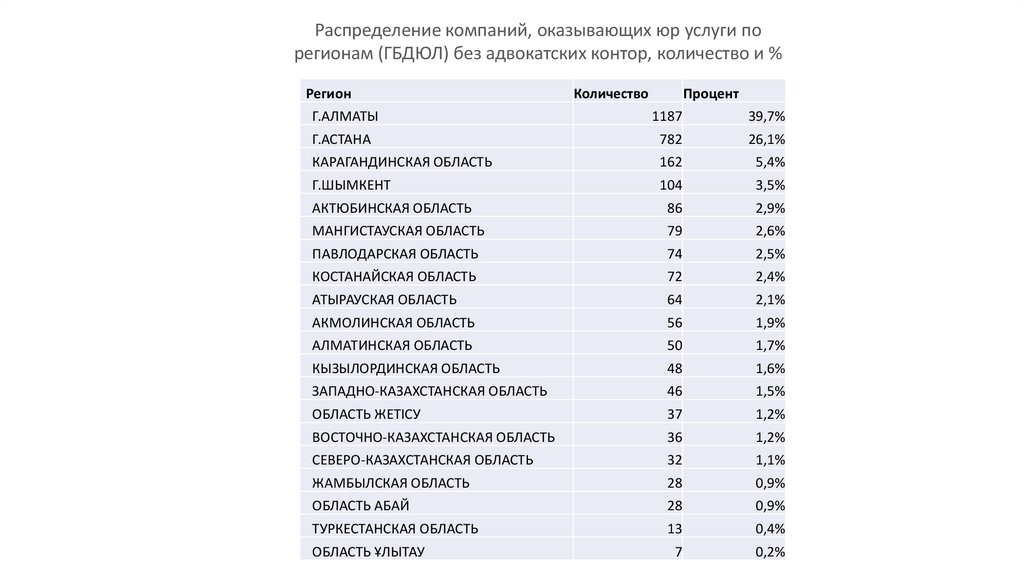 Распределение компаний, оказывающих юр услуги по регионам (ГБДЮЛ) без адвокатских контор, количество и %

| Регион | Количество | Процент |
|---|---|---|
| Г.АЛМАТЫ | 1187 | 39,7% |
| Г.АСТАНА | 782 | 26,1% |
| КАРАГАНДИНСКАЯ ОБЛАСТЬ | 162 | 5,4% |
| Г.ШЫМКЕНТ | 104 | 3,5% |
| АКТЮБИНСКАЯ ОБЛАСТЬ | 86 | 2,9% |
| МАНГИСТАУСКАЯ ОБЛАСТЬ | 79 | 2,6% |
| ПАВЛОДАРСКАЯ ОБЛАСТЬ | 74 | 2,5% |
| КОСТАНАЙСКАЯ ОБЛАСТЬ | 72 | 2,4% |
| АТЫРАУСКАЯ ОБЛАСТЬ | 64 | 2,1% |
| АКМОЛИНСКАЯ ОБЛАСТЬ | 56 | 1,9% |
| АЛМАТИНСКАЯ ОБЛАСТЬ | 50 | 1,7% |
| КЫЗЫЛОРДИНСКАЯ ОБЛАСТЬ | 48 | 1,6% |
| ЗАПАДНО-КАЗАХСТАНСКАЯ ОБЛАСТЬ | 46 | 1,5% |
| ОБЛАСТЬ ЖЕТІСУ | 37 | 1,2% |
| ВОСТОЧНО-КАЗАХСТАНСКАЯ ОБЛАСТЬ | 36 | 1,2% |
| СЕВЕРО-КАЗАХСТАНСКАЯ ОБЛАСТЬ | 32 | 1,1% |
| ЖАМБЫЛСКАЯ ОБЛАСТЬ | 28 | 0,9% |
| ОБЛАСТЬ АБАЙ | 28 | 0,9% |
| ТУРКЕСТАНСКАЯ ОБЛАСТЬ | 13 | 0,4% |
| ОБЛАСТЬ ҰЛЫТАУ | 7 | 0,2% |